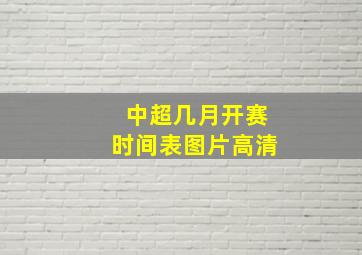 中超几月开赛
时间表图片高清